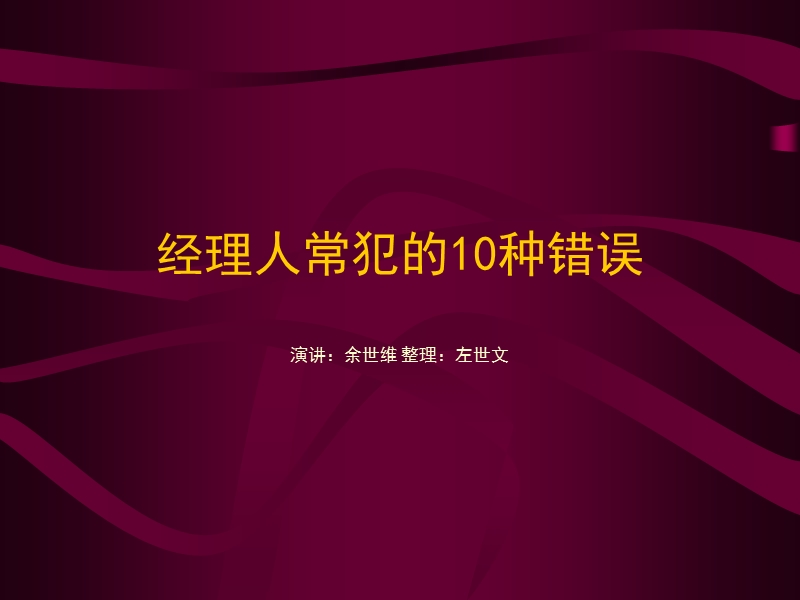 经理人常犯的10种错误

演讲：余世维 整理：左世文